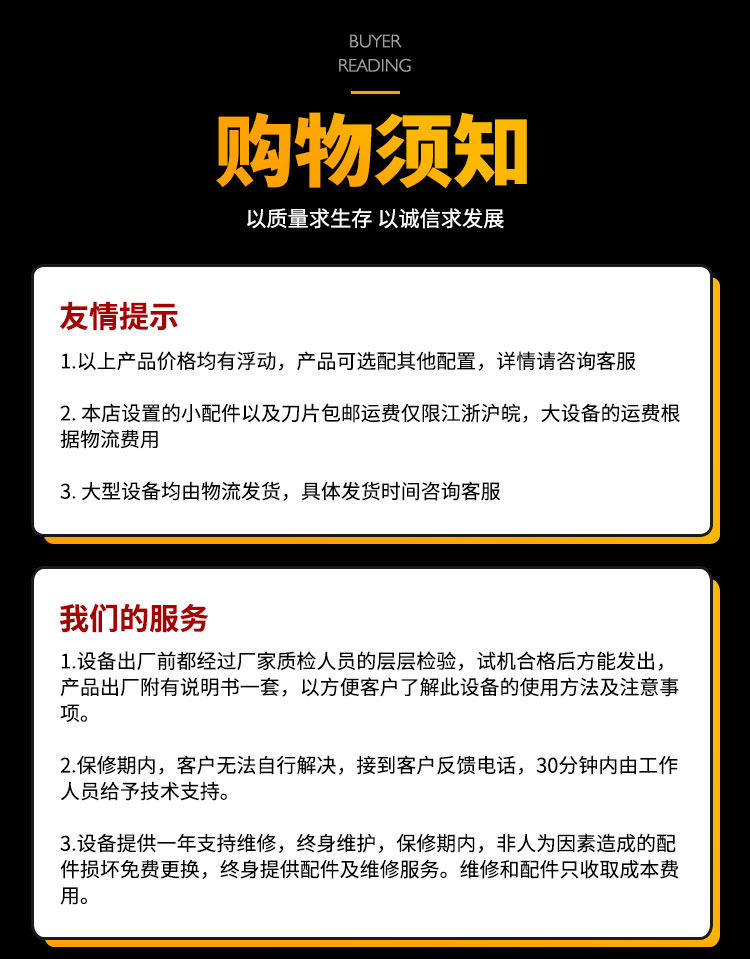 BUYER
READING

购物须知

以质量求生存 以诚信求发展

友情提示

1.以上产品价格均有浮动，产品可选配其他配置，详情请咨询客服

2.本店设置的小配件以及刀片包邮运费仅限江浙沪皖，大设备的运费根据物流费用

3.大型设备均由物流发货，具体发货时间咨询客服

我们的服务

1.设备出厂前都经过厂家质检人员的层层检验，试机合格后方能发出，产品出厂附有说明书一套，以方便客户了解此设备的使用方法及注意事项。

2.保修期内，客户无法自行解决，接到客户反馈电话，30分钟内由工作人员给予技术支持。

3.设备提供一年支持维修，终身维护，保修期内，非人为因素造成的配件损坏免费更换，终身提供配件及维修服务。维修和配件只收取成本费用。